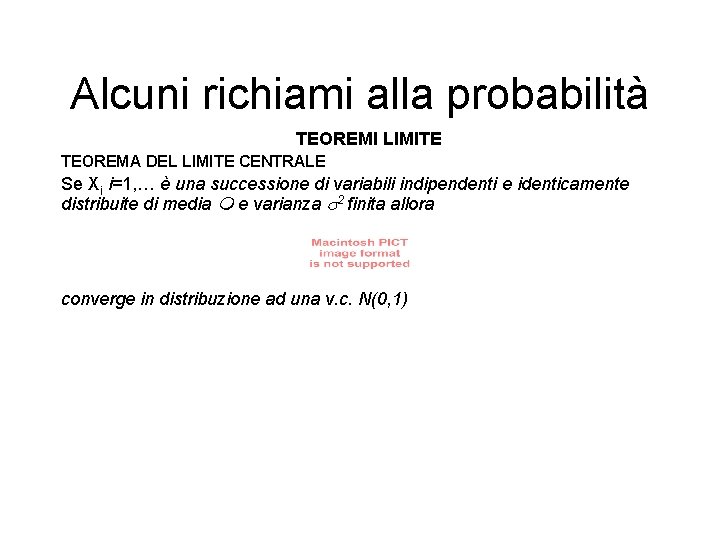 Alcuni richiami alla probabilità

TEOREMI LIMITE

TEOREMA DEL LIMITE CENTRALE

Se $X_i$ $i$=1,… è una successione di variabili indipendenti e identicamente distribuite di media $\mu$ e varianza $\sigma^2$ finita allora

Macintosh PICT
image format
is not supported

converge in distribuzione ad una v.c. N(0,1)